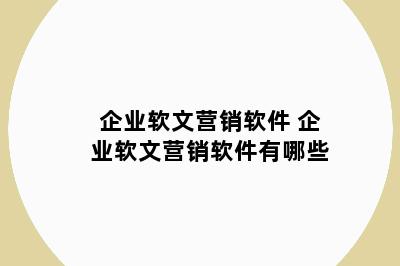 企业软文营销软件 企业软文营销软件有哪些